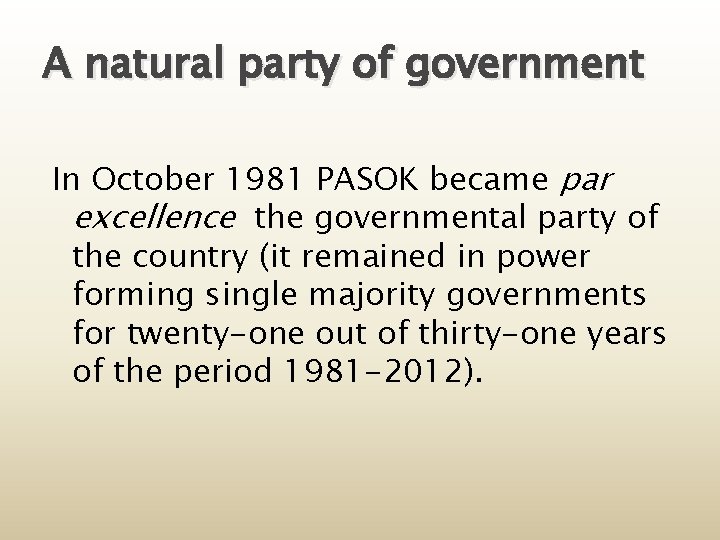 A natural party of government

In October 1981 PASOK became par excellence the governmental party of the country (it remained in power forming single majority governments for twenty-one out of thirty-one years of the period 1981-2012).